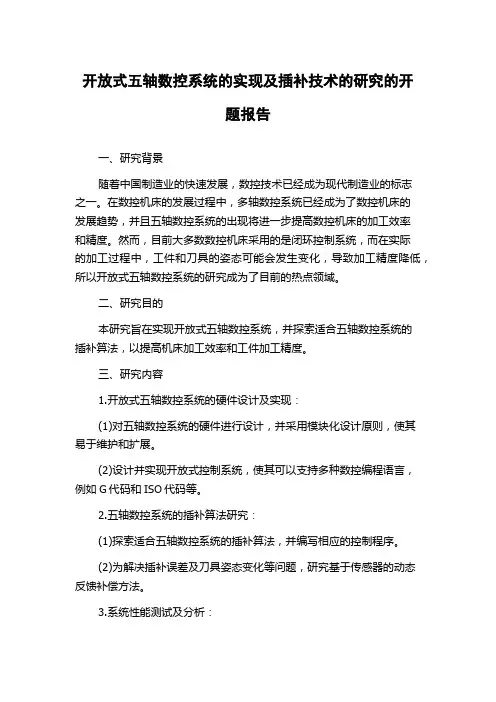 开放式五轴数控系统的实现及插补技术的研究的开题报告

一、研究背景

随着中国制造业的快速发展，数控技术已经成为现代制造业的标志之一。在数控机床的发展过程中，多轴数控系统已经成为了数控机床的发展趋势，并且五轴数控系统的出现将进一步提高数控机床的加工效率和精度。然而，目前大多数数控机床采用的是闭环控制系统，而在实际的加工过程中，工件和刀具的姿态可能会发生变化，导致加工精度降低，所以开放式五轴数控系统的研究成为了目前的热点领域。

二、研究目的

本研究旨在实现开放式五轴数控系统，并探索适合五轴数控系统的插补算法，以提高机床加工效率和工件加工精度。

三、研究内容

1.开放式五轴数控系统的硬件设计及实现：

(1)对五轴数控系统的硬件进行设计，并采用模块化设计原则，使其易于维护和扩展。

(2)设计并实现开放式控制系统，使其可以支持多种数控编程语言，例如 G 代码和 ISO 代码等。

2.五轴数控系统的插补算法研究：

(1)探索适合五轴数控系统的插补算法，并编写相应的控制程序。

(2)为解决插补误差及刀具姿态变化等问题，研究基于传感器的动态反馈补偿方法。

3.系统性能测试及分析：